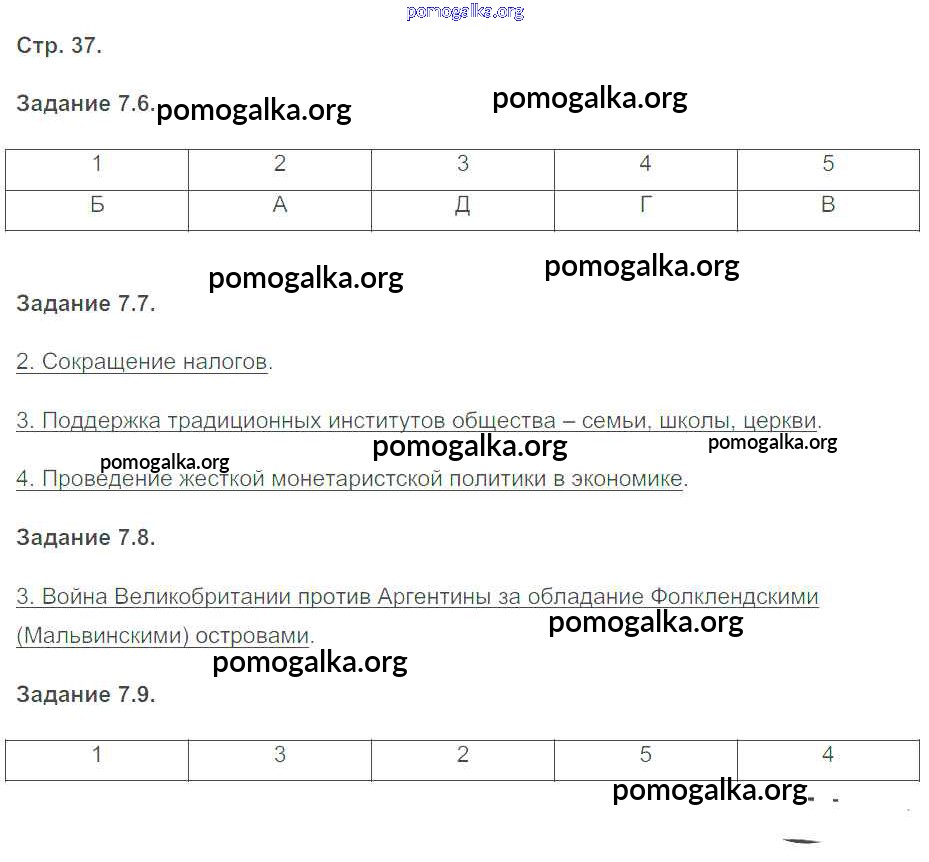 pomogalka.org

Стр. 37.

Задание 7.6. pomogalka.org pomogalka.org

| 1 | 2 | 3 | 4 | 5 |
|---|---|---|---|---|
| Б | А | Д | Г | В |

pomogalka.org pomogalka.org

Задание 7.7.

2. Сокращение налогов.

3. Поддержка традиционных институтов общества – семьи, школы, церкви.

pomogalka.org pomogalka.org pomogalka.org

4. Проведение жесткой монетаристской политики в экономике.

Задание 7.8.

3. Война Великобритании против Аргентины за обладание Фолклендскими (Мальвинскими) островами.

pomogalka.org

pomogalka.org

Задание 7.9.

| 1 | 3 | 2 | 5 | 4 |
|---|---|---|---|---|

pomogalka.org